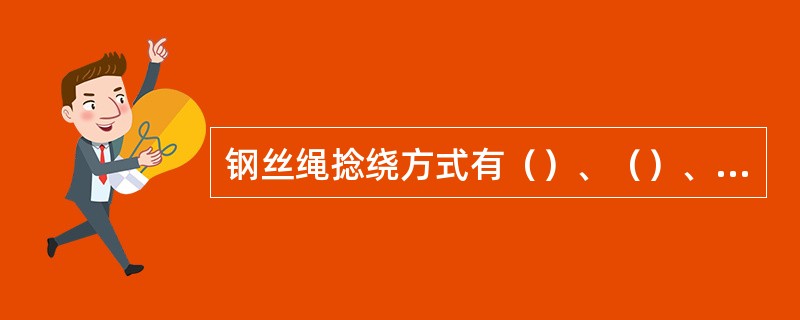 钢丝绳捻绕方式有（）、（）、...